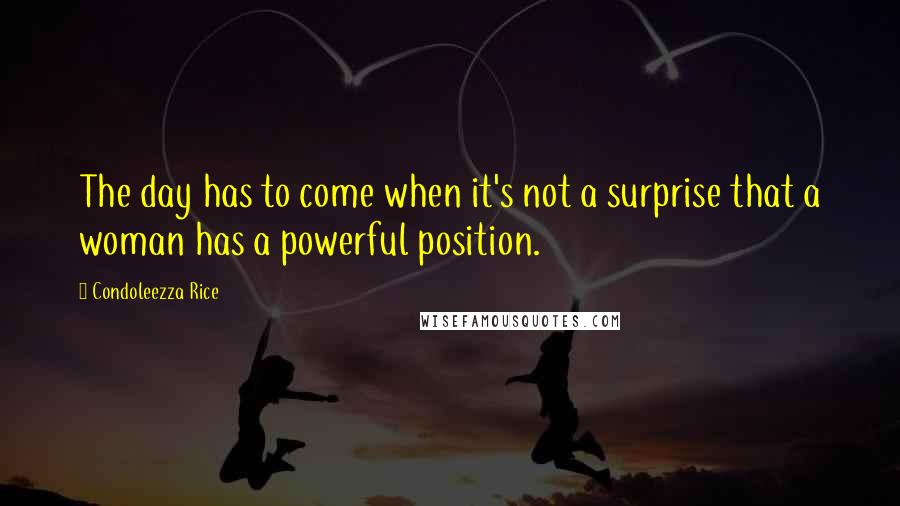 The day has to come when it's not a surprise that a woman has a powerful position.

Condoleezza Rice

WISEFAMOUSQUOTES.COM